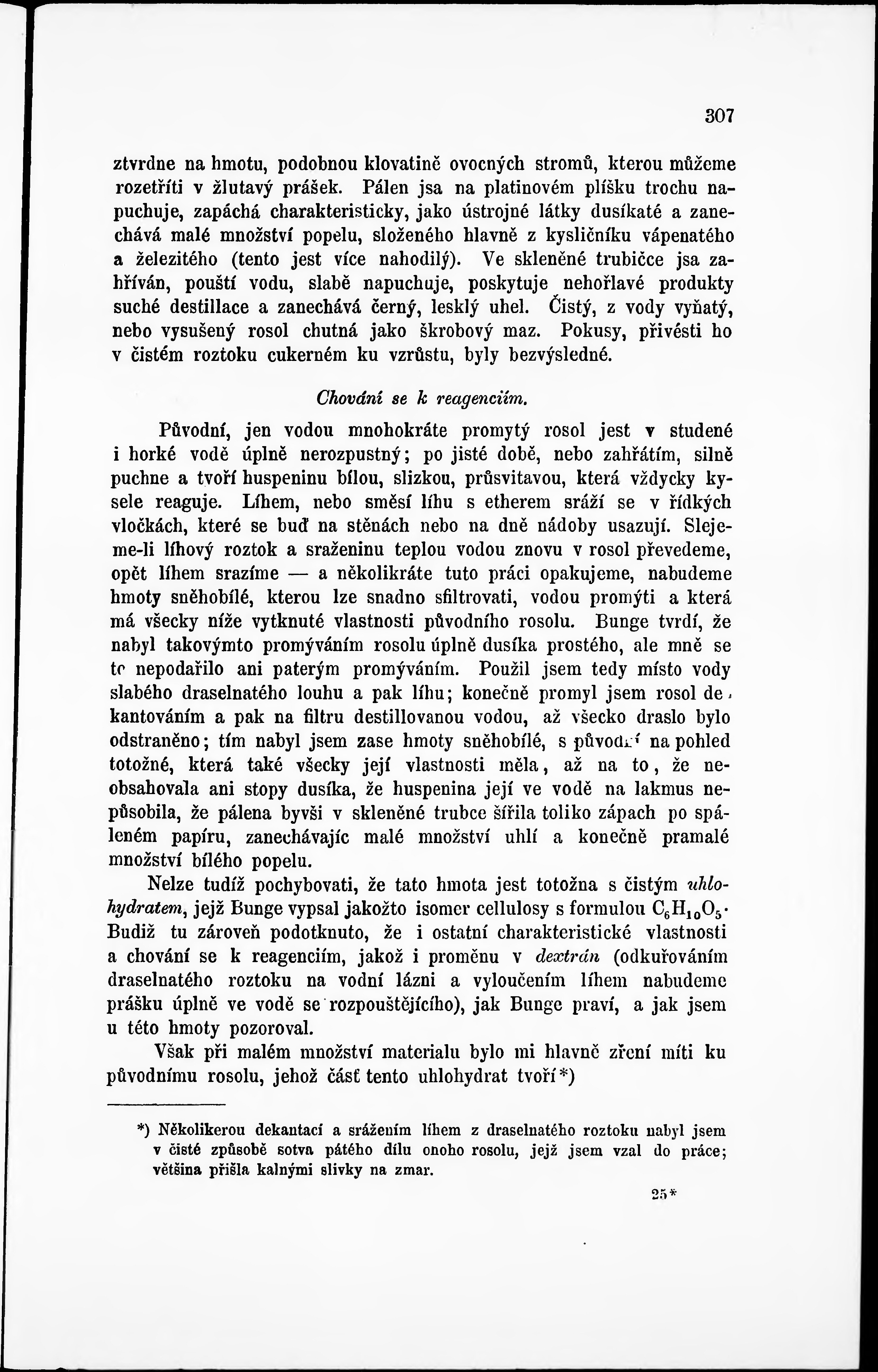 307

ztvrdne na hmotu, podobnou klovatině ovocných stromů, kterou můžeme rozetříti v žlutavý prášek. Pálen jsa na platinovém plíšku trochu napuchuje, zapáchá charakteristicky, jako ústrojné látky dusíkaté a zanechává malé množství popelu, složeného hlavně z kysličníku vápenatého a železitého (tento jest více nahodilý). Ve skleněné trubičce jsa zahříván, pouští vodu, slabě napuchuje, poskytuje nehořlavé produkty suché destillace a zanechává černý, lesklý uhel. Čistý, z vody vyňatý, nebo vysušený rosol chutná jako škrobový maz. Pokusy, přivésti ho v čistém roztoku cukerném ku vzrůstu, byly bezvýsledné.

Chování se k reagenciím.

Původní, jen vodou mnohokráte promytý rosol jest v studené i horké vodě úplně nerozpustný; po jisté době, nebo zahřátím, silně puchne a tvoří huspeninu bílou, slizkou, průsvitavou, která vždycky kysele reaguje. Líhem, nebo směsí líhu s etherem sráží se v řídkých vločkách, které se buď na stěnách nebo na dně nádoby usazují. Slejeme-li líhový roztok a sraženinu teplou vodou znovu v rosol převedeme, opět líhem srazíme — a několikráte tuto práci opakujeme, nabudeme hmoty sněhobílé, kterou lze snadno sfiltrovati, vodou promýti a která má všecky níže vytknuté vlastnosti původního rosolu. Bunge tvrdí, že nabyl takovýmto promýváním rosolu úplně dusíka prostého, ale mně se to nepodařilo ani paterým promýváním. Použil jsem tedy místo vody slabého draselnatého louhu a pak líhu; konečně promyl jsem rosol dekantováním a pak na filtru destillovanou vodou, až všecko draslo bylo odstraněno; tím nabyl jsem zase hmoty sněhobílé, s původní na pohled totožné, která také všecky její vlastnosti měla, až na to, že neobsahovala ani stopy dusíka, že huspenina její ve vodě na lakmus nepůsobila, že pálena byvši v skleněné trubce šířila toliko zápach po spáleném papíru, zanechávajíc malé množství uhlí a konečně pramalé množství bílého popelu.

Nelze tudíž pochybovati, že tato hmota jest totožna s čistým uhlohydratem, jejž Bunge vypsal jakožto isomer cellulosy s formulou $C_6H_{10}O_5$. Budiž tu zároveň podotknuto, že i ostatní charakteristické vlastnosti a chování se k reagenciím, jakož i proměnu v dextrán (odkuřováním draselnatého roztoku na vodní lázni a vyloučením líhem nabudeme prášku úplně ve vodě se rozpouštějícího), jak Bunge praví, a jak jsem u této hmoty pozoroval.

Však při malém množství materialu bylo mi hlavně zření míti ku původnímu rosolu, jehož část tento uhlohydrat tvoří*)

*) Několikerou dekantací a srážením líhem z draselnatého roztoku nabyl jsem v čisté způsobě sotva pátého dílu onoho rosolu, jejž jsem vzal do práce; většina přišla kalnými slivky na zmar.

25*